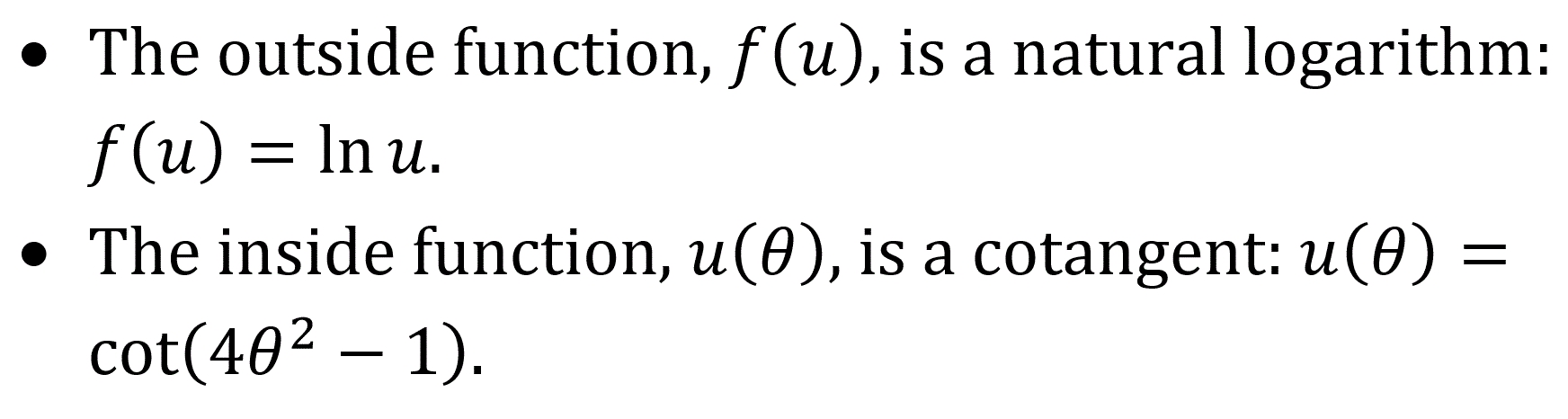 • The outside function, $f(u)$, is a natural logarithm: $f(u) = \ln u$.

• The inside function, $u(\theta)$, is a cotangent: $u(\theta) = \cot(4\theta^2 - 1)$.